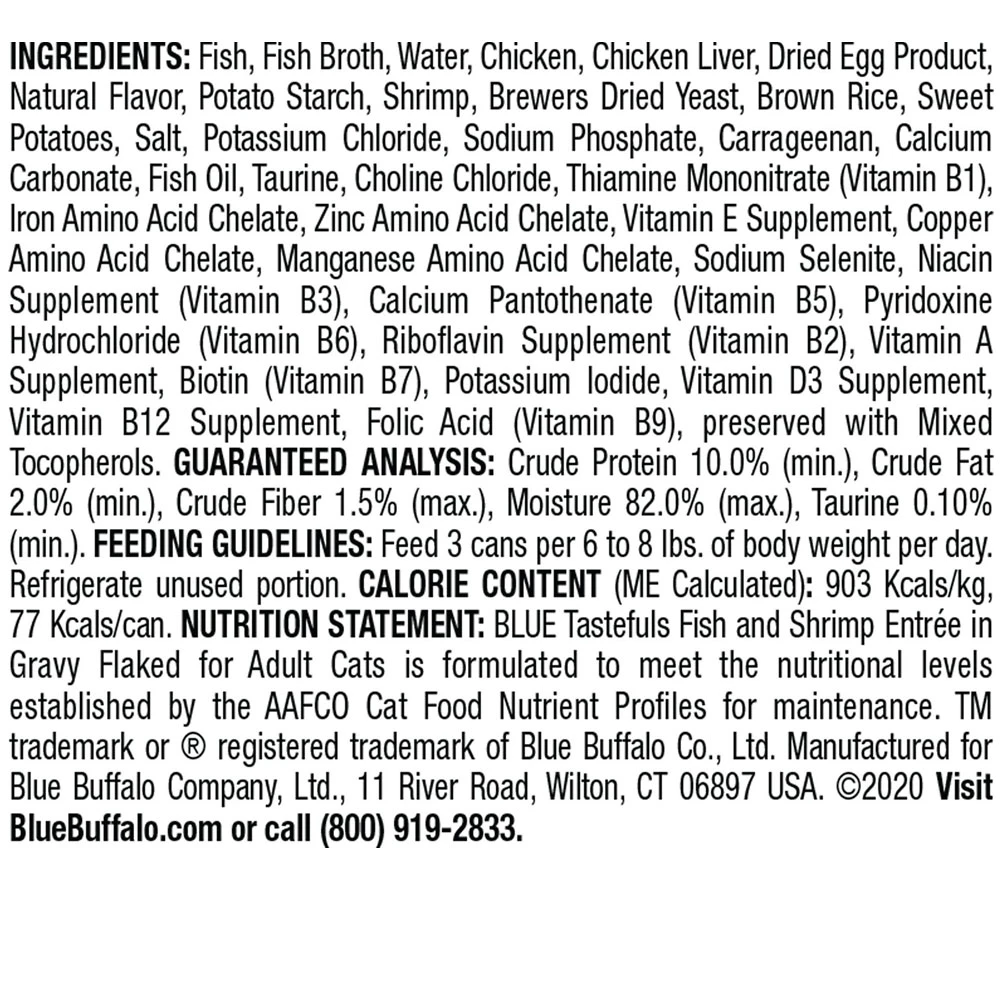 INGREDIENTS: Fish, Fish Broth, Water, Chicken, Chicken Liver, Dried Egg Product, Natural Flavor, Potato Starch, Shrimp, Brewers Dried Yeast, Brown Rice, Sweet Potatoes, Salt, Potassium Chloride, Sodium Phosphate, Carrageenan, Calcium Carbonate, Fish Oil, Taurine, Choline Chloride, Thiamine Mononitrate (Vitamin B1), Iron Amino Acid Chelate, Zinc Amino Acid Chelate, Vitamin E Supplement, Copper Amino Acid Chelate, Manganese Amino Acid Chelate, Sodium Selenite, Niacin Supplement (Vitamin B3), Calcium Pantothenate (Vitamin B5), Pyridoxine Hydrochloride (Vitamin B6), Riboflavin Supplement (Vitamin B2), Vitamin A Supplement, Biotin (Vitamin B7), Potassium Iodide, Vitamin D3 Supplement, Vitamin B12 Supplement, Folic Acid (Vitamin B9), preserved with Mixed Tocopherols. GUARANTEED ANALYSIS: Crude Protein 10.0% (min.), Crude Fat 2.0% (min.), Crude Fiber 1.5% (max.), Moisture 82.0% (max.), Taurine 0.10% (min.). FEEDING GUIDELINES: Feed 3 cans per 6 to 8 lbs. of body weight per day. Refrigerate unused portion. CALORIE CONTENT (ME Calculated): 903 Kcals/kg, 77 Kcals/can. NUTRITION STATEMENT: BLUE Tastefuls Fish and Shrimp Entrée in Gravy Flaked for Adult Cats is formulated to meet the nutritional levels established by the AAFCO Cat Food Nutrient Profiles for maintenance. TM trademark or ® registered trademark of Blue Buffalo Co., Ltd. Manufactured for Blue Buffalo Company, Ltd., 11 River Road, Wilton, CT 06897 USA. ©2020 Visit BlueBuffalo.com or call (800) 919-2833.